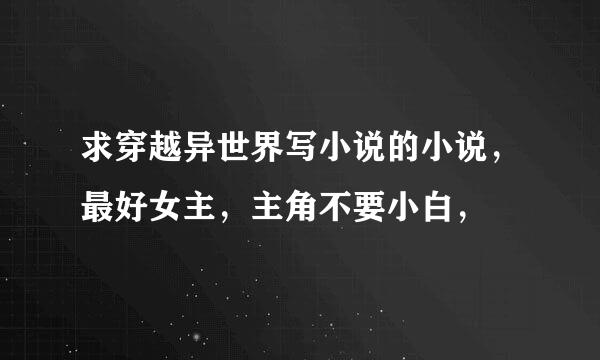 求穿越异世界写小说的小说，最好女主，主角不要小白，